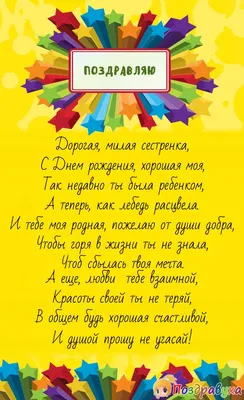 ПОЗДРАВЛЯЮ

Дорогая, милая сестренка,
С Днем рождения, хорошая моя,
Так недавно ты была ребенком,
А теперь, как лебедь расцвела.
И тебе моя родная, пожелаю от души добра,
Чтобы горя в жизни ты не знала,
Чтоб сбылась твоя мечта.
А еще, любви тебе взаимной,
Красоты своей ты не теряй,
В общем будь хорошая счастливой,
И душой прошу не угасай!

Поздравуха